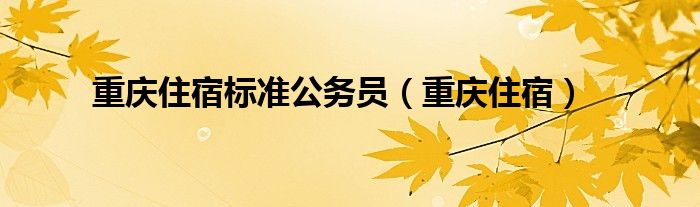 重庆住宿标准公务员（重庆住宿）